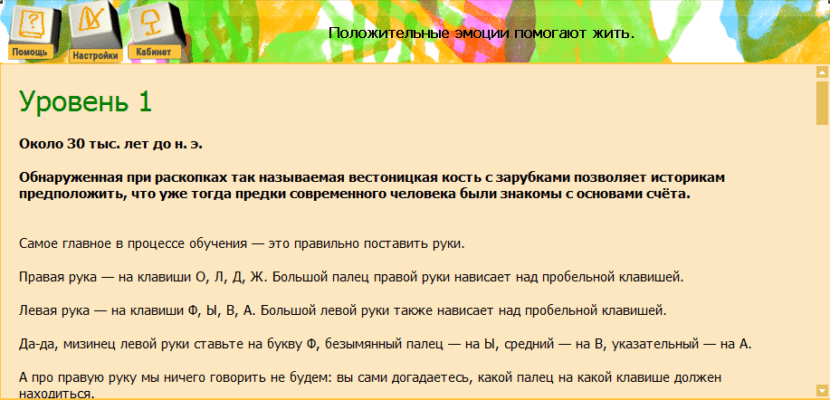 Помощь Настройки Кабинет

Положительные эмоции помогают жить.

Уровень 1

Около 30 тыс. лет до н. э.

Обнаруженная при раскопках так называемая вестоницкая кость с зарубками позволяет историкам предположить, что уже тогда предки современного человека были знакомы с основами счёта.

Самое главное в процессе обучения — это правильно поставить руки.

Правая рука — на клавиши О, Л, Д, Ж. Большой палец правой руки нависает над пробельной клавишей.

Левая рука — на клавиши Ф, Ы, В, А. Большой левой руки также нависает над пробельной клавишей.

Да-да, мизинец левой руки ставьте на букву Ф, безымянный палец — на Ы, средний — на В, указательный — на А.

А про правую руку мы ничего говорить не будем: вы сами догадаетесь, какой палец на какой клавише должен находиться.